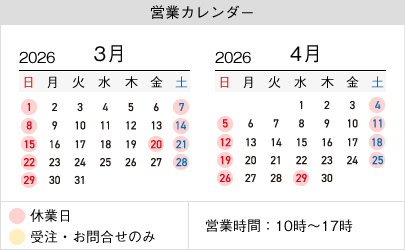 営業カレンダー

2026 3月

| 日 | 月 | 火 | 水 | 木 | 金 | 土 |
|---|---|---|---|---|---|---|
| 1 | 2 | 3 | 4 | 5 | 6 | 7 |
| 8 | 9 | 10 | 11 | 12 | 13 | 14 |
| 15 | 16 | 17 | 18 | 19 | 20 | 21 |
| 22 | 23 | 24 | 25 | 26 | 27 | 28 |
| 29 | 30 | 31 | | | | |

2026 4月

| 日 | 月 | 火 | 水 | 木 | 金 | 土 |
|---|---|---|---|---|---|---|
| | | | 1 | 2 | 3 | 4 |
| 5 | 6 | 7 | 8 | 9 | 10 | 11 |
| 12 | 13 | 14 | 15 | 16 | 17 | 18 |
| 19 | 20 | 21 | 22 | 23 | 24 | 25 |
| 26 | 27 | 28 | 29 | 30 | | |

休業日
受注・お問合せのみ

営業時間：10時～17時